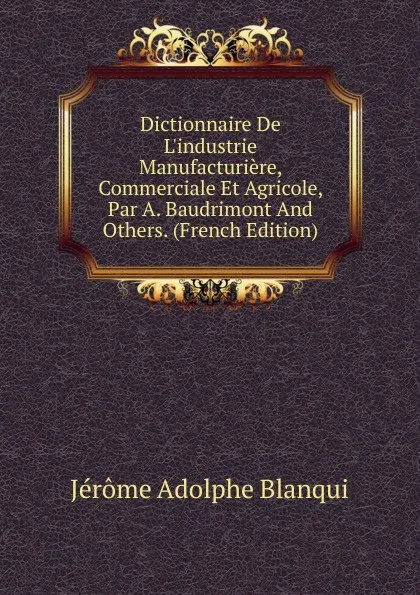 Dictionnaire De L'industrie Manufacturière, Commerciale Et Agricole, Par A. Baudrimont And Others. (French Edition)

Jérôme Adolphe Blanqui